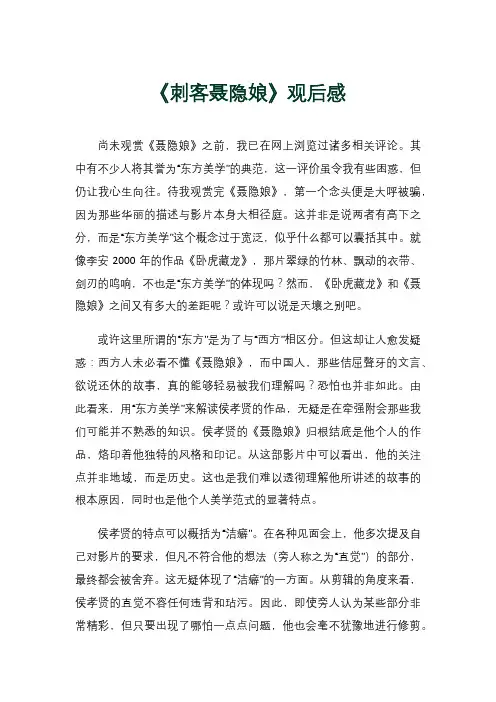 《刺客聂隐娘》观后感

尚未观赏《聂隐娘》之前，我已在网上浏览过诸多相关评论。其中有不少人将其誉为“东方美学”的典范，这一评价虽令我有些困惑，但仍让我心生向往。待我观赏完《聂隐娘》，第一个念头便是大呼被骗，因为那些华丽的描述与影片本身大相径庭。这并非是说两者有高下之分，而是“东方美学”这个概念过于宽泛，似乎什么都可以囊括其中。就像李安 2000 年的作品《卧虎藏龙》，那片翠绿的竹林、飘动的衣带、剑刃的鸣响，不也是“东方美学”的体现吗？然而，《卧虎藏龙》和《聂隐娘》之间又有多大的差距呢？或许可以说是天壤之别吧。

或许这里所谓的“东方”是为了与“西方”相区分。但这却让人愈发疑惑：西方人未必看不懂《聂隐娘》，而中国人，那些佶屈聱牙的文言、欲说还休的故事，真的能够轻易被我们理解吗？恐怕也并非如此。由此看来，用“东方美学”来解读侯孝贤的作品，无疑是在牵强附会那些我们可能并不熟悉的知识。侯孝贤的《聂隐娘》归根结底是他个人的作品，烙印着他独特的风格和印记。从这部影片中可以看出，他的关注点并非地域，而是历史。这也是我们难以透彻理解他所讲述的故事的根本原因，同时也是他个人美学范式的显著特点。

侯孝贤的特点可以概括为“洁癖”。在各种见面会上，他多次提及自己对影片的要求，但凡不符合他的想法（旁人称之为“直觉”）的部分，最终都会被舍弃。这无疑体现了“洁癖”的一方面。从剪辑的角度来看，侯孝贤的直觉不容任何违背和玷污。因此，即使旁人认为某些部分非常精彩，但只要出现了哪怕一点点问题，他也会毫不犹豫地进行修剪。